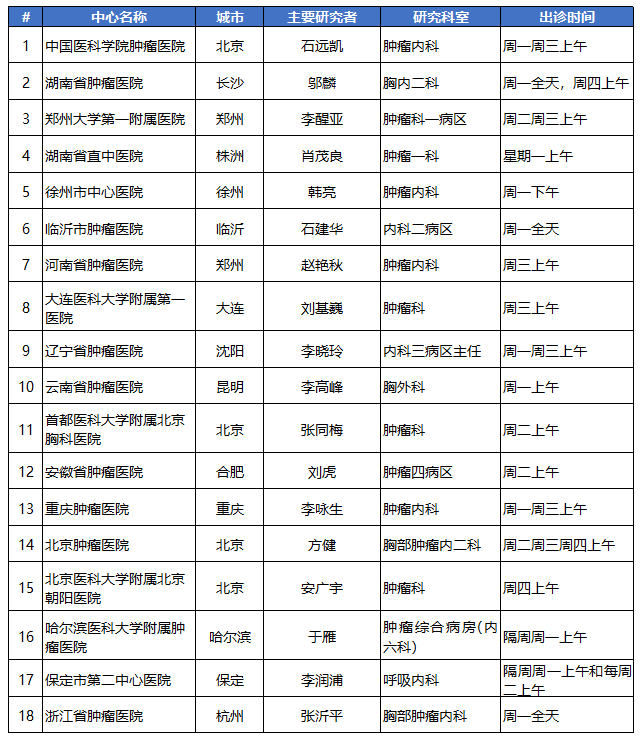 | # | 中心名称 | 城市 | 主要研究者 | 研究科室 | 出诊时间 |
|---|---|---|---|---|---|
| 1 | 中国医科学院肿瘤医院 | 北京 | 石远凯 | 肿瘤内科 | 周一周三上午 |
| 2 | 湖南省肿瘤医院 | 长沙 | 邬麟 | 胸内二科 | 周一全天，周四上午 |
| 3 | 郑州大学第一附属医院 | 郑州 | 李醒亚 | 肿瘤科一病区 | 周二周三上午 |
| 4 | 湖南省直中医院 | 株洲 | 肖茂良 | 肿瘤一科 | 星期一上午 |
| 5 | 徐州市中心医院 | 徐州 | 韩亮 | 肿瘤内科 | 周一下午 |
| 6 | 临沂市肿瘤医院 | 临沂 | 石建华 | 内科二病区 | 周一全天 |
| 7 | 河南省肿瘤医院 | 郑州 | 赵艳秋 | 肿瘤内科 | 周三上午 |
| 8 | 大连医科大学附属第一医院 | 大连 | 刘基巍 | 肿瘤科 | 周三上午 |
| 9 | 辽宁省肿瘤医院 | 沈阳 | 李晓玲 | 内科三病区主任 | 周一周三上午 |
| 10 | 云南省肿瘤医院 | 昆明 | 李高峰 | 胸外科 | 周一上午 |
| 11 | 首都医科大学附属北京胸科医院 | 北京 | 张同梅 | 肿瘤科 | 周二上午 |
| 12 | 安徽省肿瘤医院 | 合肥 | 刘虎 | 肿瘤四病区 | 周二上午 |
| 13 | 重庆肿瘤医院 | 重庆 | 李咏生 | 肿瘤内科 | 周一周三上午 |
| 14 | 北京肿瘤医院 | 北京 | 方健 | 胸部肿瘤内二科 | 周二周三周四上午 |
| 15 | 北京医科大学附属北京朝阳医院 | 北京 | 安广宇 | 肿瘤科 | 周四上午 |
| 16 | 哈尔滨医科大学附属肿瘤医院 | 哈尔滨 | 于雁 | 肿瘤综合病房（内六科） | 隔周周一上午 |
| 17 | 保定市第二中心医院 | 保定 | 李润浦 | 呼吸内科 | 隔周周一上午和每周二上午 |
| 18 | 浙江省肿瘤医院 | 杭州 | 张沂平 | 胸部肿瘤内科 | 周一全天 |